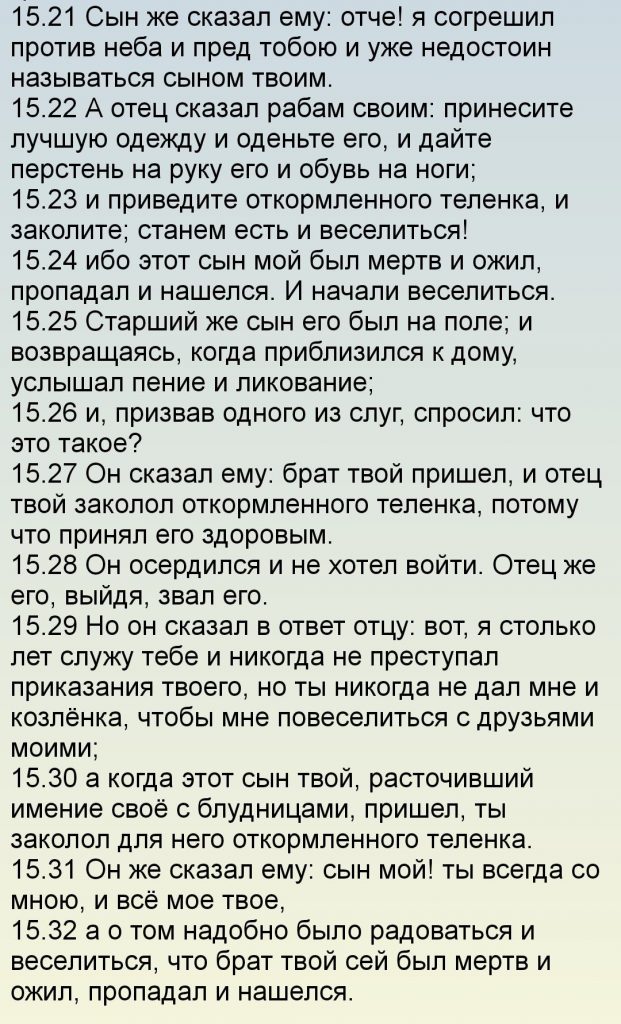 15.21 Сын же сказал ему: отче! я согрешил против неба и пред тобою и уже недостоин называться сыном твоим.

15.22 А отец сказал рабам своим: принесите лучшую одежду и оденьте его, и дайте перстень на руку его и обувь на ноги;

15.23 и приведите откормленного теленка, и заколите; станем есть и веселиться!

15.24 ибо этот сын мой был мертв и ожил, пропадал и нашелся. И начали веселиться.

15.25 Старший же сын его был на поле; и возвращаясь, когда приблизился к дому, услышал пение и ликование;

15.26 и, призвав одного из слуг, спросил: что это такое?

15.27 Он сказал ему: брат твой пришел, и отец твой заколол откормленного теленка, потому что принял его здоровым.

15.28 Он осердился и не хотел войти. Отец же его, выйдя, звал его.

15.29 Но он сказал в ответ отцу: вот, я столько лет служу тебе и никогда не преступал приказания твоего, но ты никогда не дал мне и козлёнка, чтобы мне повеселиться с друзьями моими;

15.30 а когда этот сын твой, расточивший имение своё с блудницами, пришел, ты заколол для него откормленного теленка.

15.31 Он же сказал ему: сын мой! ты всегда со мною, и всё мое твое,

15.32 а о том надобно было радоваться и веселиться, что брат твой сей был мертв и ожил, пропадал и нашелся.